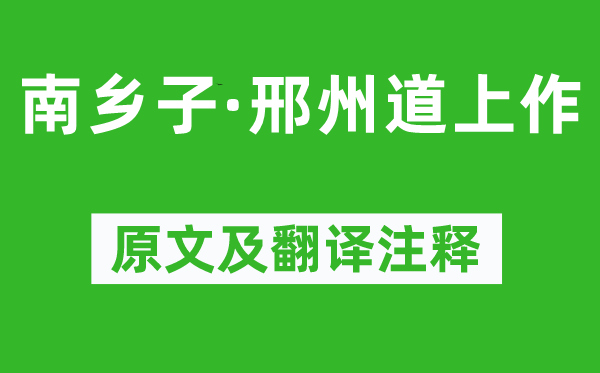 南乡子·邢州道上作

原文及翻译注释